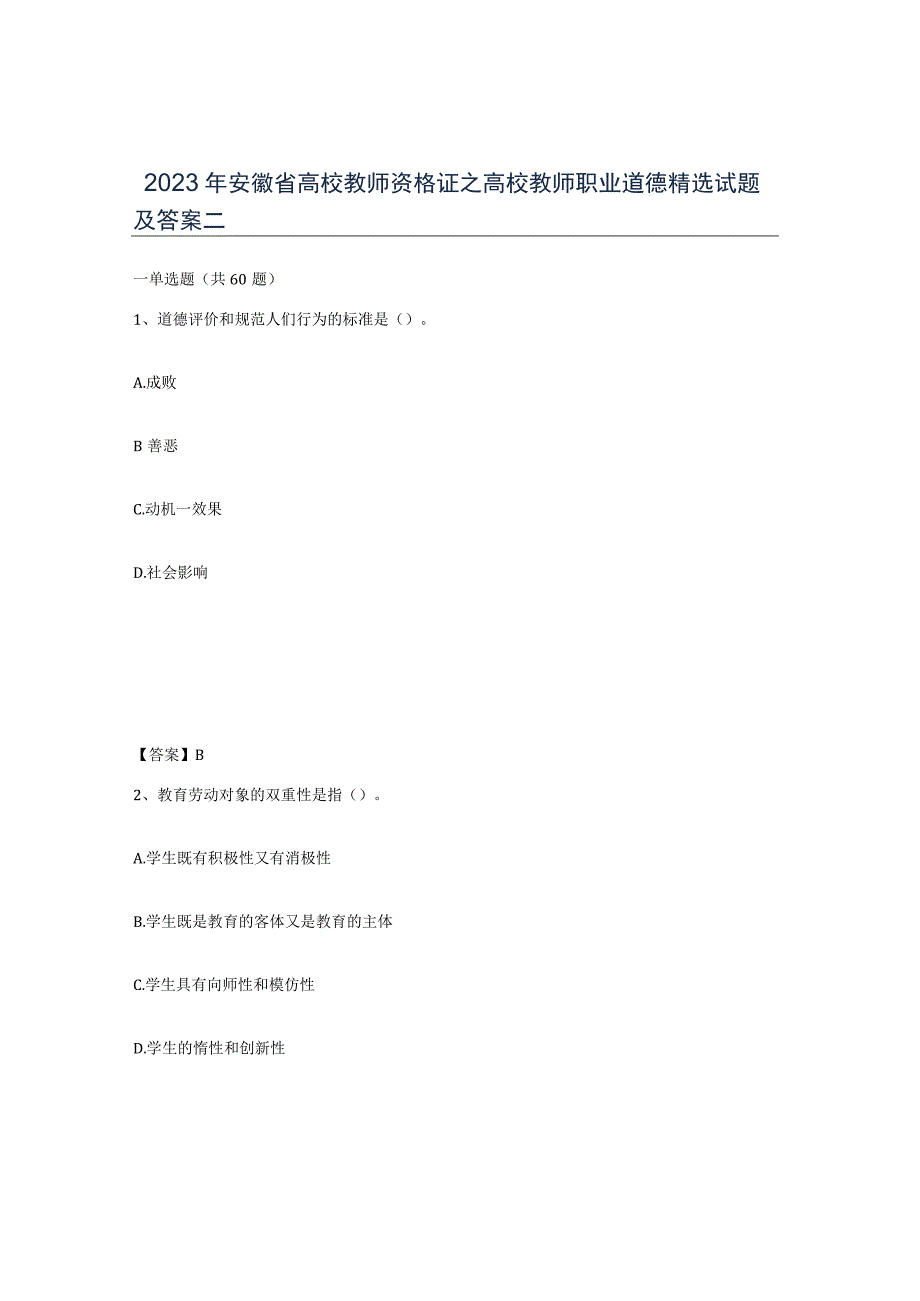 2023年安徽省高校教师资格证之高校教师职业道德精选试题及答案二

一单选题（共60题）

1、道德评价和规范人们行为的标准是（）。

A.成败

B 善恶

C.动机一效果

D.社会影响

【答案】B

2、教育劳动对象的双重性是指（）。

A.学生既有积极性又有消极性

B.学生既是教育的客体又是教育的主体

C.学生具有向师性和模仿性

D.学生的惰性和创新性